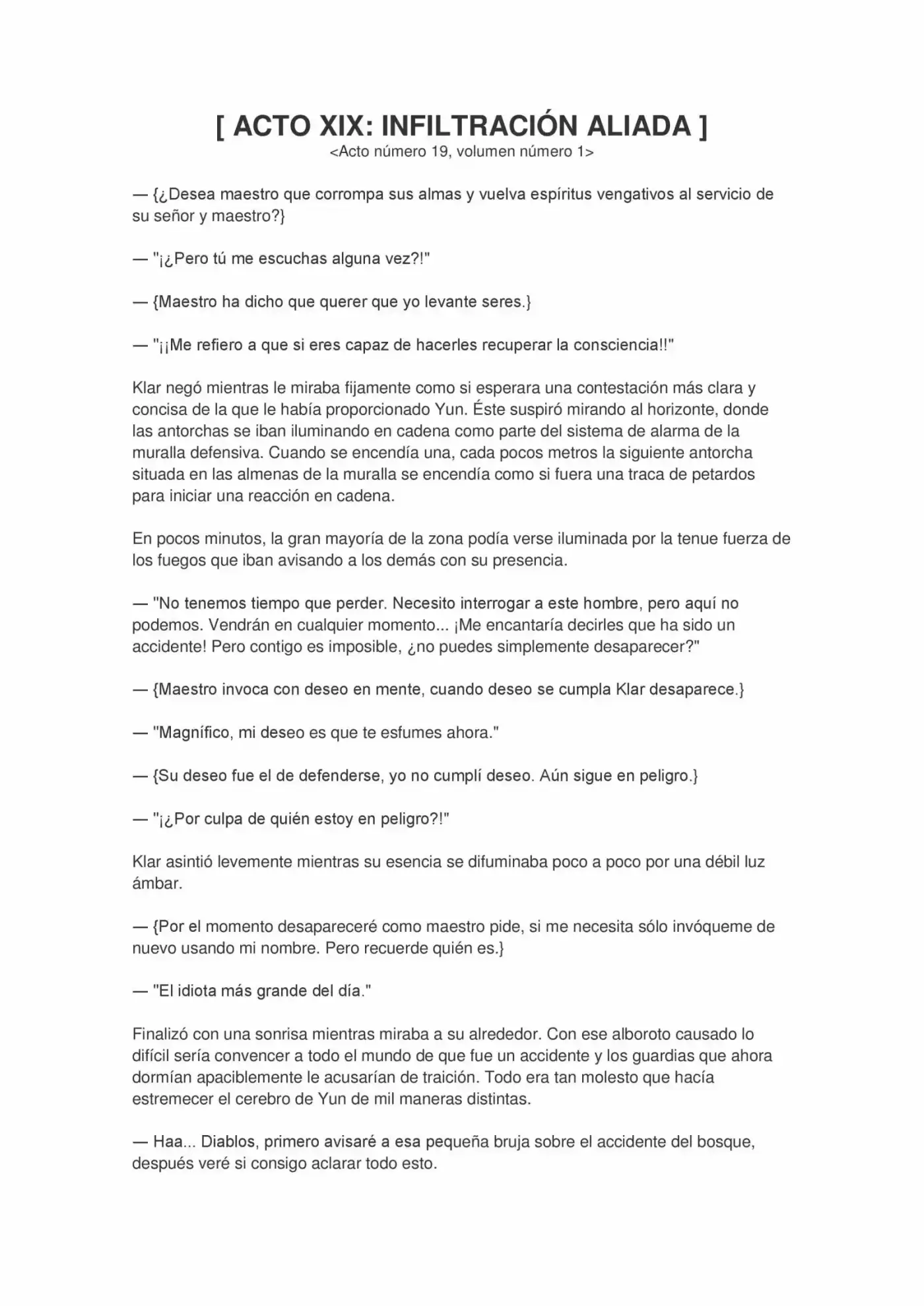 [ ACTO XIX: INFILTRACIÓN ALIADA ]
<Acto número 19, volumen número 1>

— {¿Desea maestro que corrompa sus almas y vuelva espíritus vengativos al servicio de su señor y maestro?}

— "¡¿Pero tú me escuchas alguna vez?!"

— {Maestro ha dicho que querer que yo levante seres.}

— "¡¡Me refiero a que si eres capaz de hacerles recuperar la consciencia!!"

Klar negó mientras le miraba fijamente como si esperara una contestación más clara y concisa de la que le había proporcionado Yun. Éste suspiró mirando al horizonte, donde las antorchas se iban iluminando en cadena como parte del sistema de alarma de la muralla defensiva. Cuando se encendía una, cada pocos metros la siguiente antorcha situada en las almenas de la muralla se encendía como si fuera una traca de petardos para iniciar una reacción en cadena.

En pocos minutos, la gran mayoría de la zona podía verse iluminada por la tenue fuerza de los fuegos que iban avisando a los demás con su presencia.

— "No tenemos tiempo que perder. Necesito interrogar a este hombre, pero aquí no podemos. Vendrán en cualquier momento... ¡Me encantaría decirles que ha sido un accidente! Pero contigo es imposible, ¿no puedes simplemente desaparecer?"

— {Maestro invoca con deseo en mente, cuando deseo se cumpla Klar desaparece.}

— "Magnífico, mi deseo es que te esfumes ahora."

— {Su deseo fue el de defenderse, yo no cumplí deseo. Aún sigue en peligro.}

— "¡¿Por culpa de quién estoy en peligro?!"

Klar asintió levemente mientras su esencia se difuminaba poco a poco por una débil luz ámbar.

— {Por el momento desapareceré como maestro pide, si me necesita sólo invóqueme de nuevo usando mi nombre. Pero recuerde quién es.}

— "El idiota más grande del día."

Finalizó con una sonrisa mientras miraba a su alrededor. Con ese alboroto causado lo difícil sería convencer a todo el mundo de que fue un accidente y los guardias que ahora dormían apaciblemente le acusarían de traición. Todo era tan molesto que hacía estremecer el cerebro de Yun de mil maneras distintas.

— Haa... Diablos, primero avisaré a esa pequeña bruja sobre el accidente del bosque, después veré si consigo aclarar todo esto.